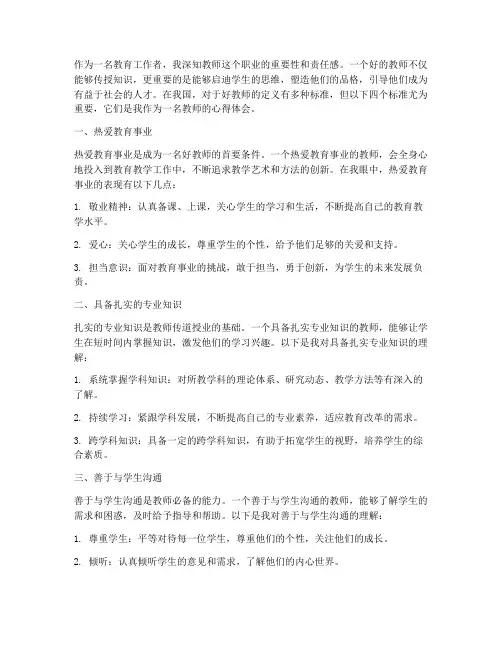 作为一名教育工作者，我深知教师这个职业的重要性和责任感。一个好的教师不仅能够传授知识，更重要的是能够启迪学生的思维，塑造他们的品格，引导他们成为有益于社会的人才。在我国，对于好教师的定义有多种标准，但以下四个标准尤为重要，它们是我作为一名教师的心得体会。

一、热爱教育事业

热爱教育事业是成为一名好教师的首要条件。一个热爱教育事业的教师，会全身心地投入到教育教学工作中，不断追求教学艺术和方法的创新。在我眼中，热爱教育事业的表现有以下几点：

1. 敬业精神：认真备课、上课，关心学生的学习和生活，不断提高自己的教育教学水平。

2. 爱心：关心学生的成长，尊重学生的个性，给予他们足够的关爱和支持。

3. 担当意识：面对教育事业的挑战，敢于担当，勇于创新，为学生的未来发展负责。

二、具备扎实的专业知识

扎实的专业知识是教师传道授业的基础。一个具备扎实专业知识的教师，能够让学生在短时间内掌握知识，激发他们的学习兴趣。以下是我对具备扎实专业知识的理解：

1. 系统掌握学科知识：对所教学科的理论体系、研究动态、教学方法等有深入的了解。

2. 持续学习：紧跟学科发展，不断提高自己的专业素养，适应教育改革的需求。

3. 跨学科知识：具备一定的跨学科知识，有助于拓宽学生的视野，培养学生的综合素质。

三、善于与学生沟通

善于与学生沟通是教师必备的能力。一个善于与学生沟通的教师，能够了解学生的需求和困惑，及时给予指导和帮助。以下是我对善于与学生沟通的理解：

1. 尊重学生：平等对待每一位学生，尊重他们的个性，关注他们的成长。

2. 倾听：认真倾听学生的意见和需求，了解他们的内心世界。